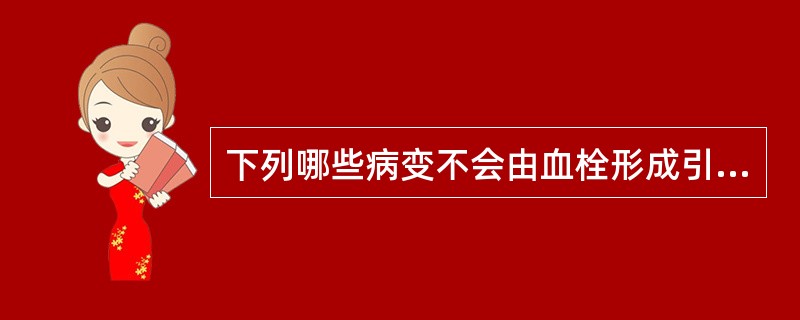 下列哪些病变不会由血栓形成引...